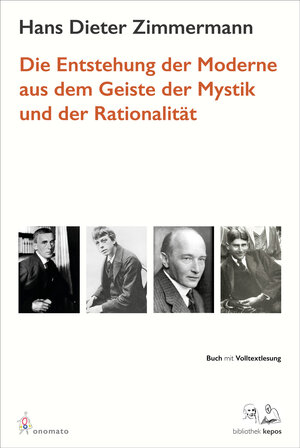 Hans Dieter Zimmermann

Die Entstehung der Moderne aus dem Geiste der Mystik und der Rationalität

Buch mit Volltextlesung

onomato

bibliothek kepos